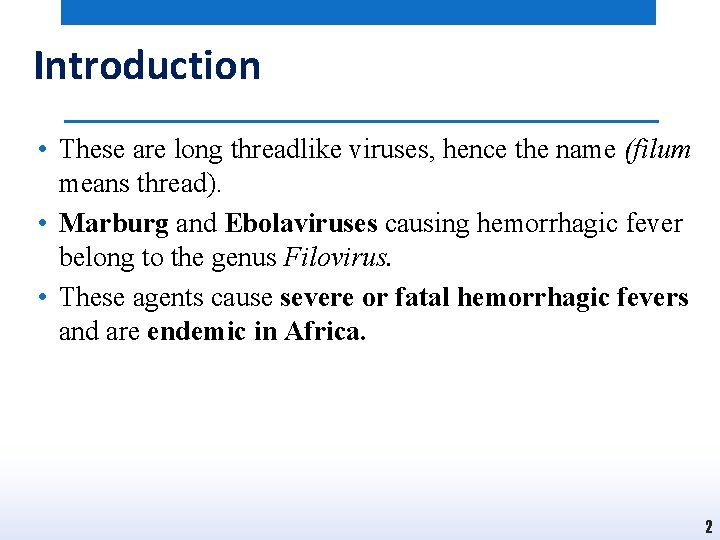 Introduction

• These are long threadlike viruses, hence the name (filum means thread).
• Marburg and Ebolaviruses causing hemorrhagic fever belong to the genus Filovirus.
• These agents cause severe or fatal hemorrhagic fevers and are endemic in Africa.

2